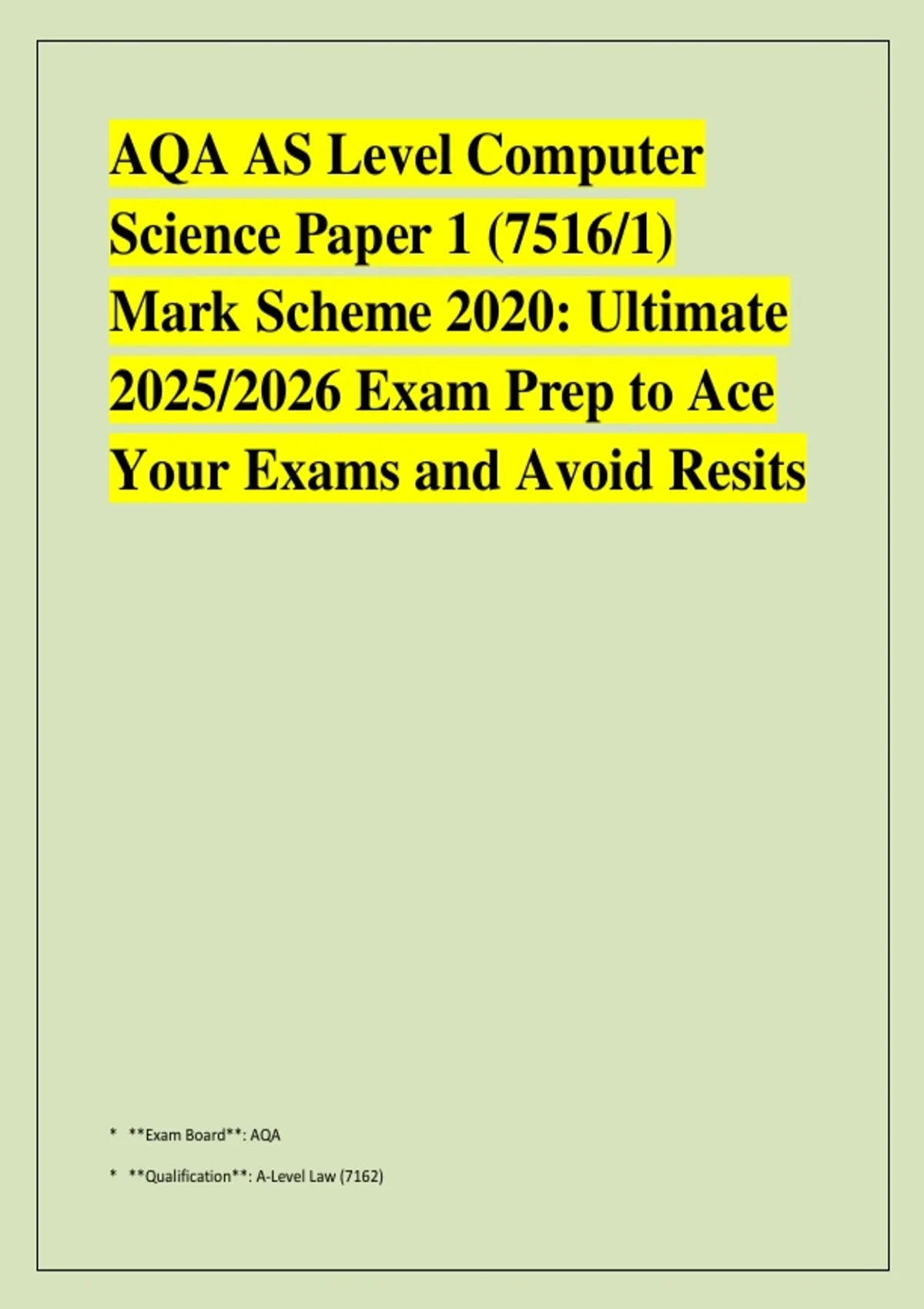 AQA AS Level Computer Science Paper 1 (7516/1) Mark Scheme 2020: Ultimate 2025/2026 Exam Prep to Ace Your Exams and Avoid Resits

* **Exam Board**: AQA

* **Qualification**: A-Level Law (7162)